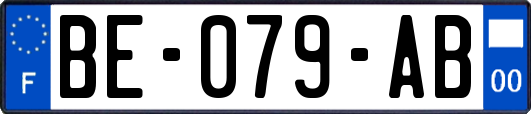 F
BE-079-AB
00